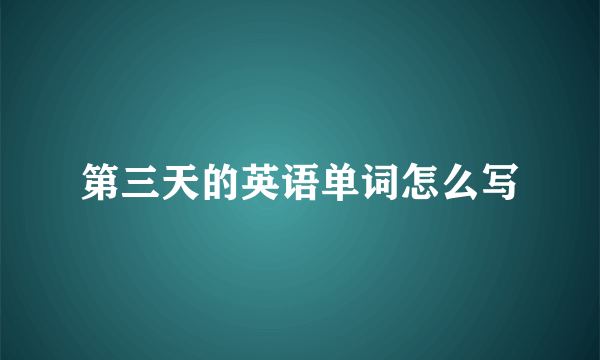 第三天的英语单词怎么写